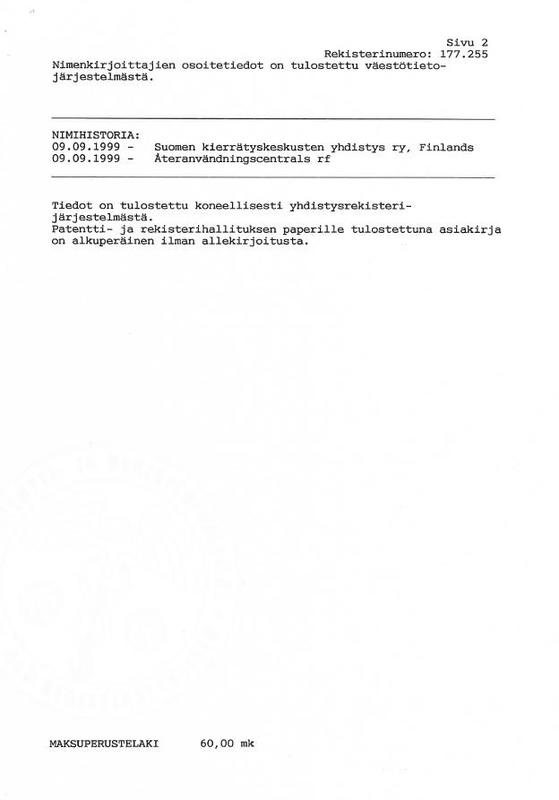 Sivu 2
Rekisterinumero: 177.255

Nimenkirjoittajien osoitetiedot on tulostettu väestötietojärjestelmästä.

NIMIHISTORIA:
09.09.1999 - Suomen kierrätyskeskusten yhdistys ry, Finlands
09.09.1999 - Återanvändningscentrals rf

Tiedot on tulostettu koneellisesti yhdistysrekisterijärjestelmästä.
Patentti- ja rekisterihallituksen paperille tulostettuna asiakirja on alkuperäinen ilman allekirjoitusta.

MAKSUPERUSTELAKI 60,00 mk